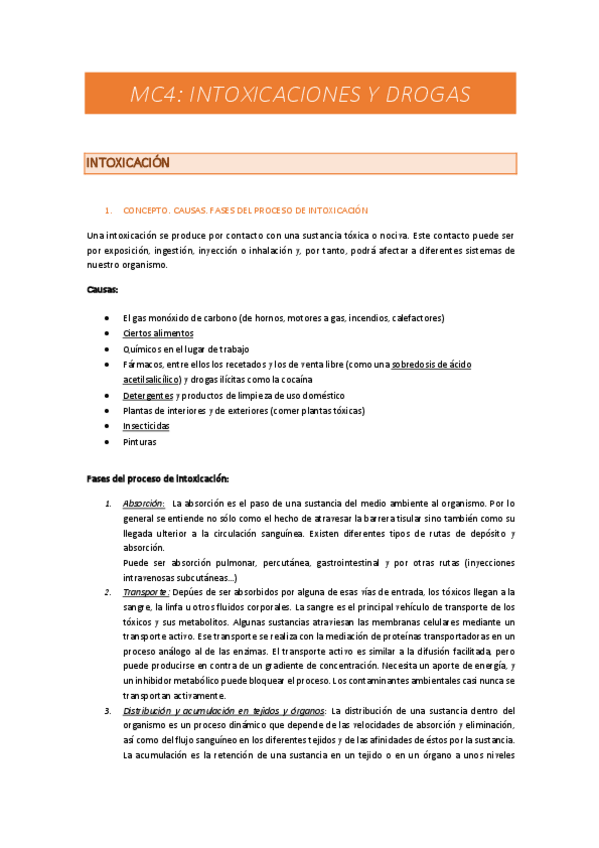 MC4: INTOXICACIONES Y DROGAS

INTOXICACIÓN

1. CONCEPTO. CAUSAS. FASES DEL PROCESO DE INTOXICACIÓN

Una intoxicación se produce por contacto con una sustancia tóxica o nociva. Este contacto puede ser por exposición, ingestión, inyección o inhalación y, por tanto, podrá afectar a diferentes sistemas de nuestro organismo.

Causas:

- El gas monóxido de carbono (de hornos, motores a gas, incendios, calefactores)
- Ciertos alimentos
- Químicos en el lugar de trabajo
- Fármacos, entre ellos los recetados y los de venta libre (como una sobredosis de ácido acetilsalicílico) y drogas ilícitas como la cocaína
- Detergentes y productos de limpieza de uso doméstico
- Plantas de interiores y de exteriores (comer plantas tóxicas)
- Insecticidas
- Pinturas

Fases del proceso de intoxicación:

1. Absorción: La absorción es el paso de una sustancia del medio ambiente al organismo. Por lo general se entiende no sólo como el hecho de atravesar la barrera tisular sino también como su llegada ulterior a la circulación sanguínea. Existen diferentes tipos de rutas de depósito y absorción.
Puede ser absorción pulmonar, percutánea, gastrointestinal y por otras rutas (inyecciones intravenosas subcutáneas...)
2. Transporte: Depúes de ser absorbidos por alguna de esas vías de entrada, los tóxicos llegan a la sangre, la linfa u otros fluidos corporales. La sangre es el principal vehículo de transporte de los tóxicos y sus metabolitos. Algunas sustancias atraviesan las membranas celulares mediante un transporte activo. Ese transporte se realiza con la mediación de proteínas transportadoras en un proceso análogo al de las enzimas. El transporte activo es similar a la difusión facilitada, pero puede producirse en contra de un gradiente de concentración. Necesita un aporte de energía, y un inhibidor metabólico puede bloquear el proceso. Los contaminantes ambientales casi nunca se transportan activamente.
3. Distribución y acumulación en tejidos y órganos: La distribución de una sustancia dentro del organismo es un proceso dinámico que depende de las velocidades de absorción y eliminación, así como del flujo sanguíneo en los diferentes tejidos y de las afinidades de éstos por la sustancia. La acumulación es la retención de una sustancia en un tejido o en un órgano a unos niveles